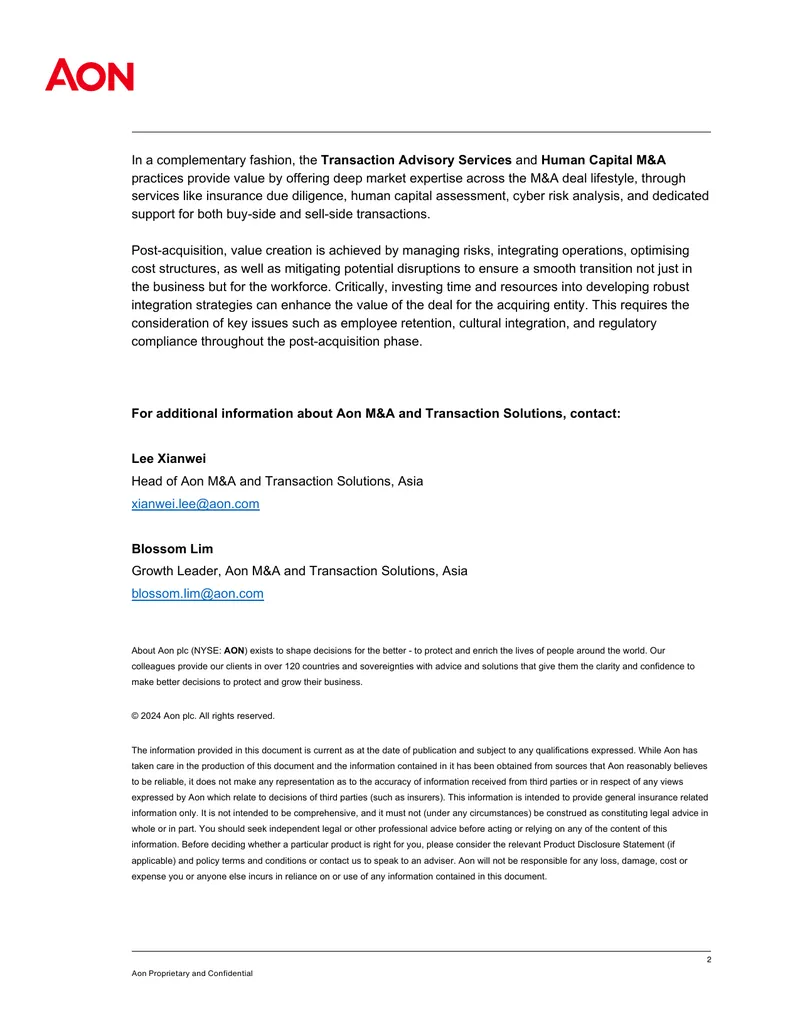 AON

In a complementary fashion, the Transaction Advisory Services and Human Capital M&A practices provide value by offering deep market expertise across the M&A deal lifestyle, through services like insurance due diligence, human capital assessment, cyber risk analysis, and dedicated support for both buy-side and sell-side transactions.

Post-acquisition, value creation is achieved by managing risks, integrating operations, optimising cost structures, as well as mitigating potential disruptions to ensure a smooth transition not just in the business but for the workforce. Critically, investing time and resources into developing robust integration strategies can enhance the value of the deal for the acquiring entity. This requires the consideration of key issues such as employee retention, cultural integration, and regulatory compliance throughout the post-acquisition phase.

For additional information about Aon M&A and Transaction Solutions, contact:

Lee Xianwei
Head of Aon M&A and Transaction Solutions, Asia
xianwei.lee@aon.com

Blossom Lim
Growth Leader, Aon M&A and Transaction Solutions, Asia
blossom.lim@aon.com

About Aon plc (NYSE: AON) exists to shape decisions for the better - to protect and enrich the lives of people around the world. Our colleagues provide our clients in over 120 countries and sovereignties with advice and solutions that give them the clarity and confidence to make better decisions to protect and grow their business.

© 2024 Aon plc. All rights reserved.

The information provided in this document is current as at the date of publication and subject to any qualifications expressed. While Aon has taken care in the production of this document and the information contained in it has been obtained from sources that Aon reasonably believes to be reliable, it does not make any representation as to the accuracy of information received from third parties or in respect of any views expressed by Aon which relate to decisions of third parties (such as insurers). This information is intended to provide general insurance related information only. It is not intended to be comprehensive, and it must not (under any circumstances) be construed as constituting legal advice in whole or in part. You should seek independent legal or other professional advice before acting or relying on any of the content of this information. Before deciding whether a particular product is right for you, please consider the relevant Product Disclosure Statement (if applicable) and policy terms and conditions or contact us to speak to an adviser. Aon will not be responsible for any loss, damage, cost or expense you or anyone else incurs in reliance on or use of any information contained in this document.

2

Aon Proprietary and Confidential